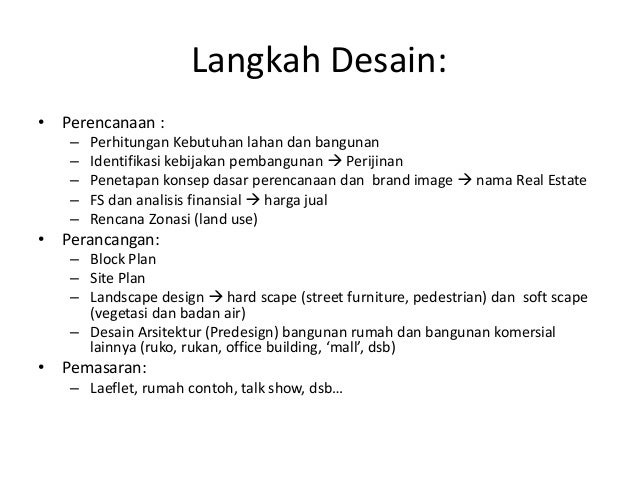 Langkah Desain:

• Perencanaan :
– Perhitungan Kebutuhan lahan dan bangunan
– Identifikasi kebijakan pembangunan → Perijinan
– Penetapan konsep dasar perencanaan dan brand image → nama Real Estate
– FS dan analisis finansial → harga jual
– Rencana Zonasi (land use)
• Perancangan:
– Block Plan
– Site Plan
– Landscape design → hard scape (street furniture, pedestrian) dan soft scape (vegetasi dan badan air)
– Desain Arsitektur (Predesign) bangunan rumah dan bangunan komersial lainnya (ruko, rukan, office building, ‘mall’, dsb)
• Pemasaran:
– Laeflet, rumah contoh, talk show, dsb…